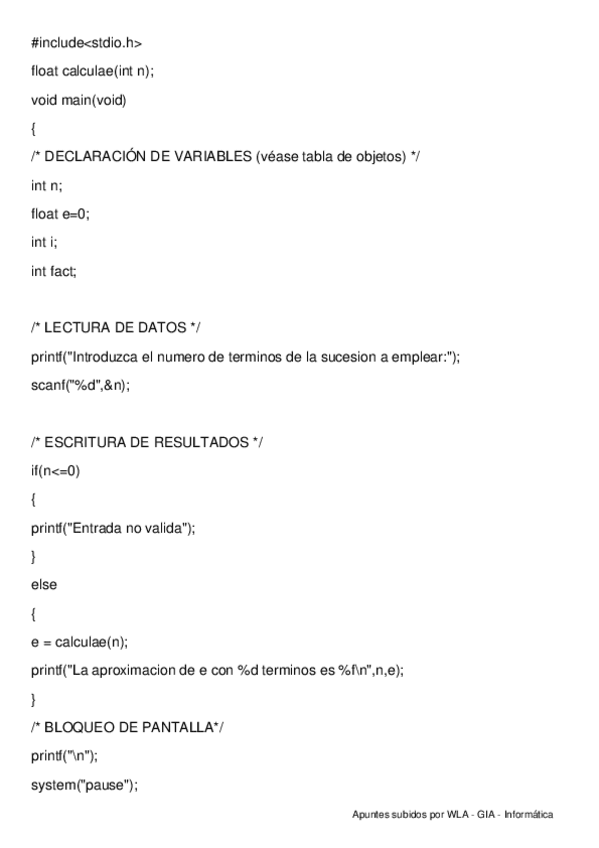 #include<stdio.h>

float calculae(int n);

void main(void)

{

/* DECLARACIÓN DE VARIABLES (véase tabla de objetos) */

int n;

float e=0;

int i;

int fact;

/* LECTURA DE DATOS */

printf("Introduzca el numero de terminos de la sucesion a emplear:");

scanf("%d",&n);

/* ESCRITURA DE RESULTADOS */

if(n<=0)

{

printf("Entrada no valida");

}

else

{

e = calculae(n);

printf("La aproximacion de e con %d terminos es %f\n",n,e);

}

/* BLOQUEO DE PANTALLA*/

printf("\n");

system("pause");

Apuntes subidos por WLA - GIA - Informática